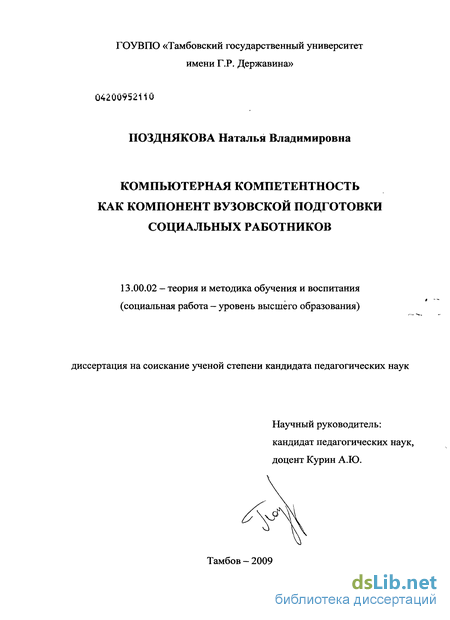 ГОУВПО «Тамбовский государственный университет
имени Г.Р. Державина»

04200952110

ПОЗДНЯКОВА Наталья Владимировна

КОМПЬЮТЕРНАЯ КОМПЕТЕНТНОСТЬ
КАК КОМПОНЕНТ ВУЗОВСКОЙ ПОДГОТОВКИ
СОЦИАЛЬНЫХ РАБОТНИКОВ

13.00.02 – теория и методика обучения и воспитания
(социальная работа – уровень высшего образования)

диссертация на соискание ученой степени кандидата педагогических наук

Научный руководитель:
кандидат педагогических наук,
доцент Курин А.Ю.

Тамбов – 2009

dsLib.net
библиотека диссертаций